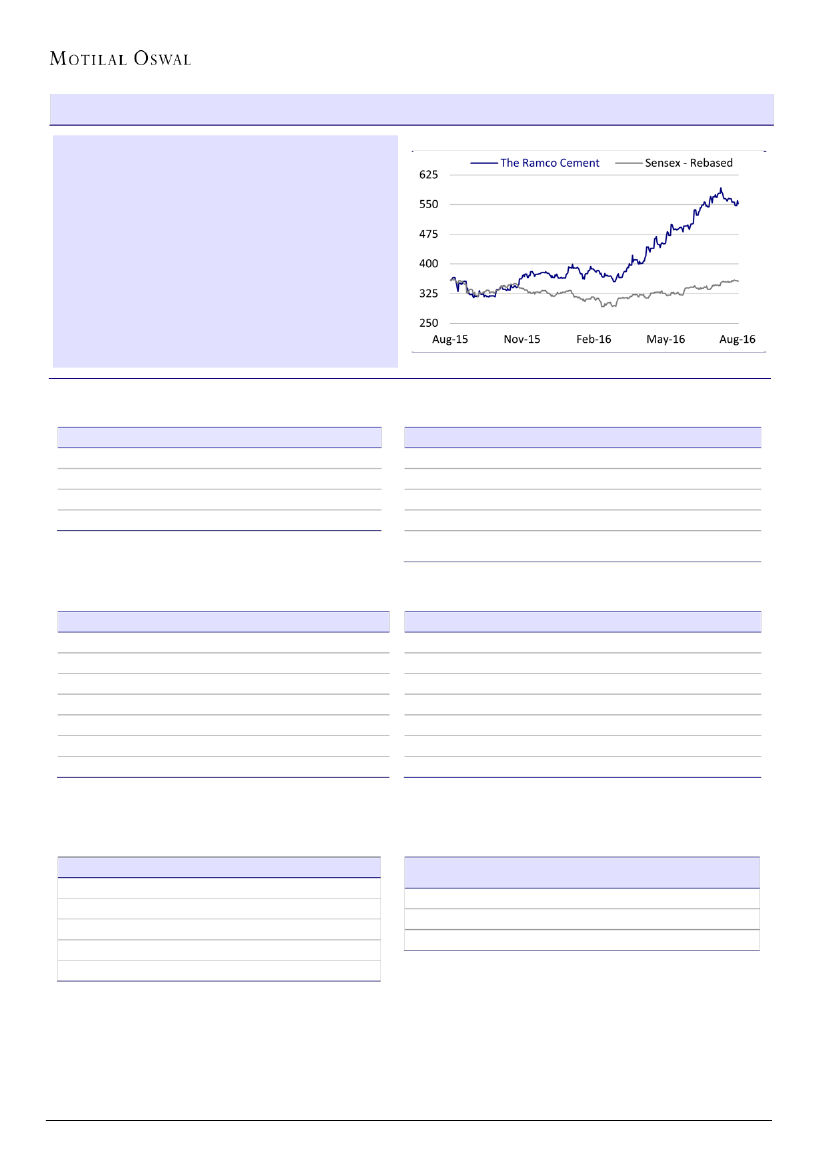 MOTILAL OSWAL

The Ramco Cement
Sensex - Rebased

625
550
475
400
325
250

Aug-15
Nov-15
Feb-16
May-16
Aug-16